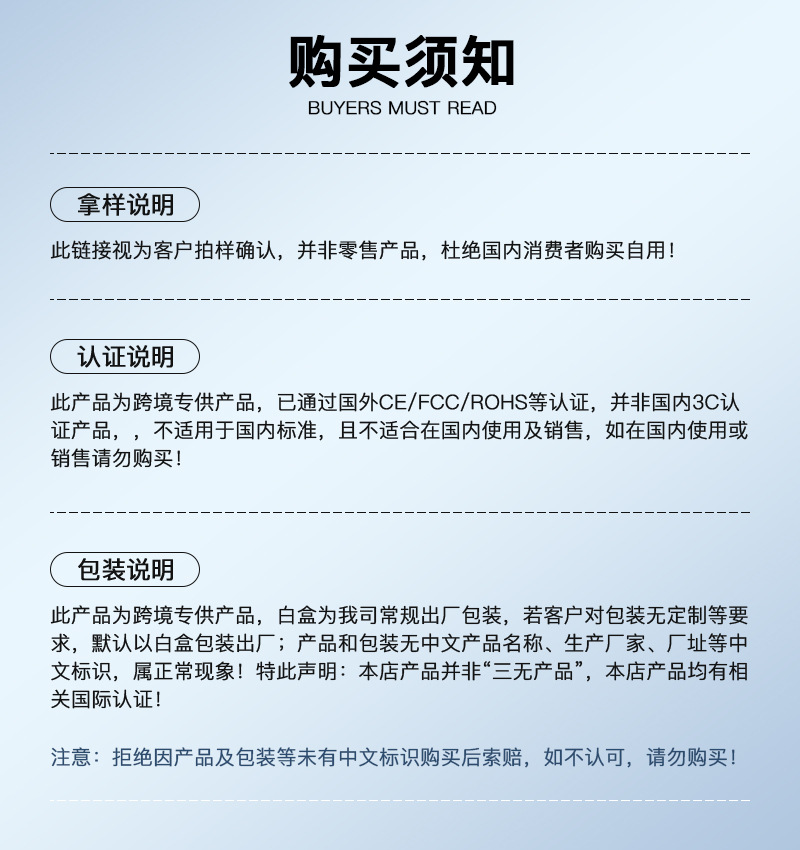 购买须知
BUYERS MUST READ

拿样说明

此链接视为客户拍样确认，并非零售产品，杜绝国内消费者购买自用！

认证说明

此产品为跨境专供产品，已通过国外CE/FCC/ROHS等认证，并非国内3C认证产品，，不适用于国内标准，且不适合在国内使用及销售，如在国内使用或销售请勿购买！

包装说明

此产品为跨境专供产品，白盒为我司常规出厂包装，若客户对包装无定制等要求，默认以白盒包装出厂；产品和包装无中文产品名称、生产厂家、厂址等中文标识，属正常现象！特此声明：本店产品并非“三无产品”，本店产品均有相关国际认证！

注意：拒绝因产品及包装等未有中文标识购买后索赔，如不认可，请勿购买！